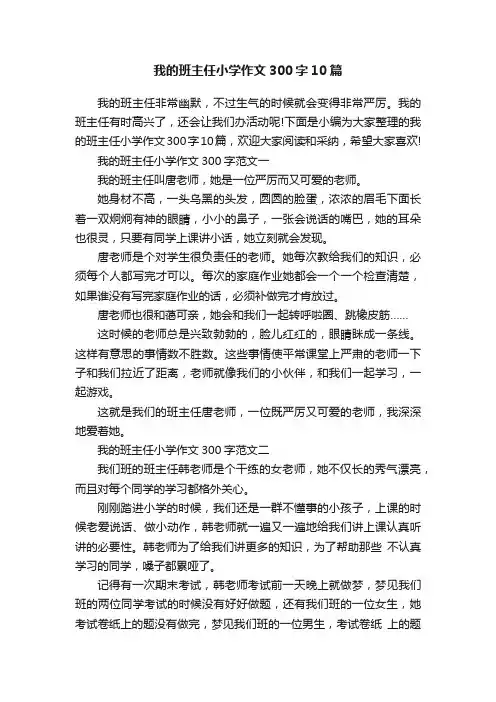 我的班主任小学作文300字10篇

我的班主任非常幽默，不过生气的时候就会变得非常严厉。我的班主任有时高兴了，还会让我们办活动呢!下面是小编为大家整理的我的班主任小学作文300字10篇，欢迎大家阅读和采纳，希望大家喜欢!

我的班主任小学作文300字范文一

我的班主任叫唐老师，她是一位严厉而又可爱的老师。

她身材不高，一头乌黑的头发，圆圆的脸蛋，浓浓的眉毛下面长着一双炯炯有神的眼睛，小小的鼻子，一张会说话的嘴巴，她的耳朵也很灵，只要有同学上课讲小话，她立刻就会发现。

唐老师是个对学生很负责任的老师。她每次教给我们的知识，必须每个人都写完才可以。每次的家庭作业她都会一个一个检查清楚，如果谁没有写完家庭作业的话，必须补做完才肯放过。

唐老师也很和蔼可亲，她会和我们一起转呼啦圈、跳橡皮筋……

这时候的老师总是兴致勃勃的，脸儿红红的，眼睛眯成一条线。这样有意思的事情数不胜数。这些事情使平常课堂上严肃的老师一下子和我们拉近了距离，老师就像我们的小伙伴，和我们一起学习，一起游戏。

这就是我们的班主任唐老师，一位既严厉又可爱的老师，我深深地爱着她。

我的班主任小学作文300字范文二

我们班的班主任韩老师是个干练的女老师，她不仅长的秀气漂亮，而且对每个同学的学习都格外关心。

刚刚踏进小学的时候，我们还是一群不懂事的小孩子，上课的时候老爱说话、做小动作，韩老师就一遍又一遍地给我们讲上课认真听讲的必要性。韩老师为了给我们讲更多的知识，为了帮助那些 不认真学习的同学，嗓子都累哑了。

记得有一次期末考试，韩老师考试前一天晚上就做梦，梦见我们班的两位同学考试的时候没有好好做题，还有我们班的一位女生，她考试卷纸上的题没有做完，梦见我们班的一位男生，考试卷纸 上的题